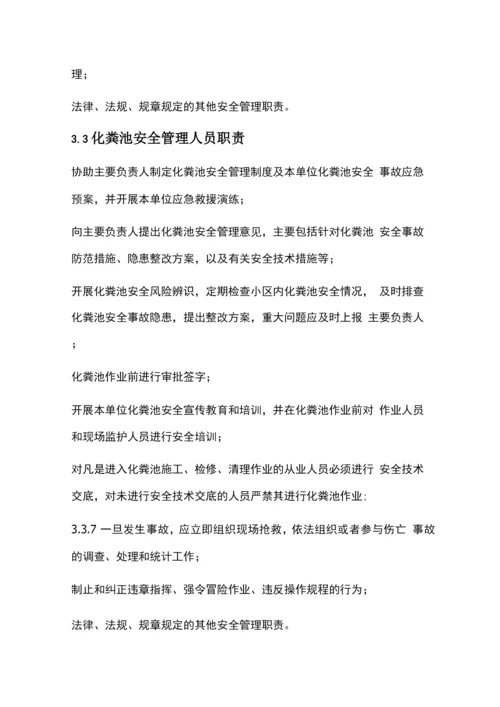 理；

法律、法规、规章规定的其他安全管理职责。

3.3 化粪池安全管理人员职责

协助主要负责人制定化粪池安全管理制度及本单位化粪池安全 事故应急预案，并开展本单位应急救援演练；

向主要负责人提出化粪池安全管理意见，主要包括针对化粪池 安全事故防范措施、隐患整改方案，以及有关安全技术措施等；

开展化粪池安全风险辨识，定期检查小区内化粪池安全情况， 及时排查化粪池安全事故隐患，提出整改方案，重大问题应及时上报 主要负责人；

化粪池作业前进行审批签字；

开展本单位化粪池安全宣传教育和培训，并在化粪池作业前对 作业人员和现场监护人员进行安全培训；

对凡是进入化粪池施工、检修、清理作业的从业人员必须进行 安全技术交底，对未进行安全技术交底的人员严禁其进行化粪池作业：

3.3.7 一旦发生事故，应立即组织现场抢救，依法组织或者参与伤亡 事故的调查、处理和统计工作；

制止和纠正违章指挥、强令冒险作业、违反操作规程的行为；

法律、法规、规章规定的其他安全管理职责。